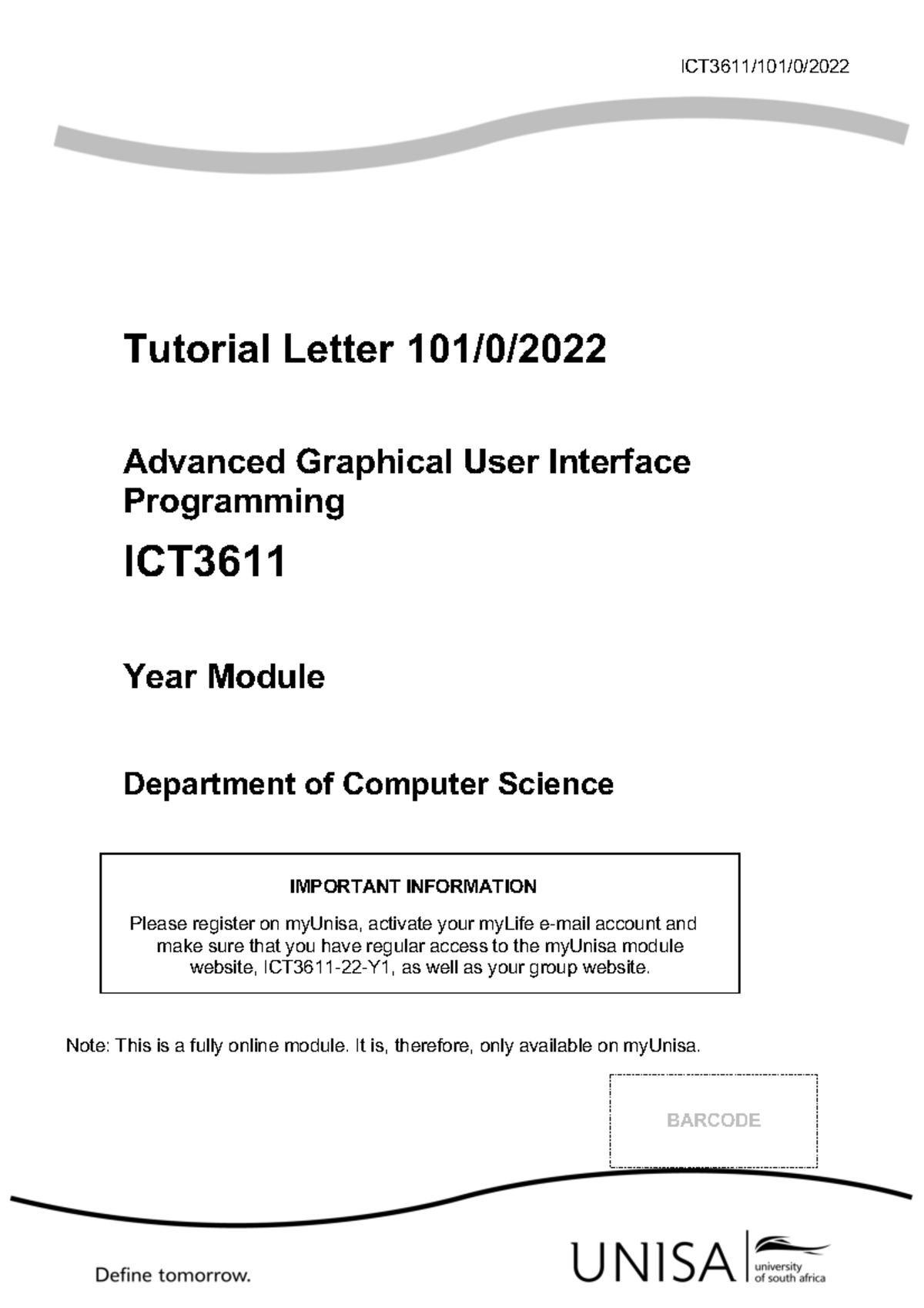 ICT3611/101/0/2022

Tutorial Letter 101/0/2022

Advanced Graphical User Interface Programming

ICT3611

Year Module

Department of Computer Science

IMPORTANT INFORMATION

Please register on myUnisa, activate your myLife e-mail account and make sure that you have regular access to the myUnisa module website, ICT3611-22-Y1, as well as your group website.

Note: This is a fully online module. It is, therefore, only available on myUnisa.

BARCODE

Define tomorrow.

UNISA university of south africa